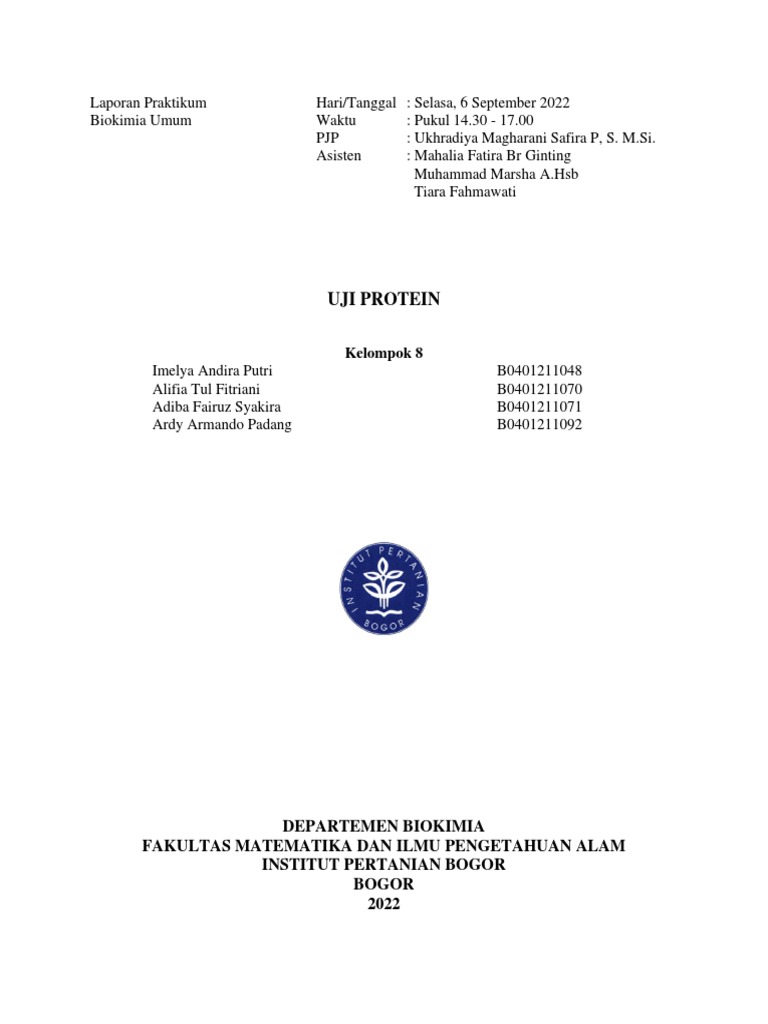 Laporan Praktikum
Biokimia Umum

Hari/Tanggal : Selasa, 6 September 2022
Waktu : Pukul 14.30 - 17.00
PJP : Ukhradiya Magharani Safira P, S. M.Si.
Asisten : Mahalia Fatira Br Ginting
Muhammad Marsha A.Hsb
Tiara Fahmawati

UJI PROTEIN

Kelompok 8

| | |
|---|---|
| Imelya Andira Putri | B0401211048 |
| Alifia Tul Fitriani | B0401211070 |
| Adiba Fairuz Syakira | B0401211071 |
| Ardy Armando Padang | B0401211092 |

INSTITUT PERTANIAN BOGOR

DEPARTEMEN BIOKIMIA
FAKULTAS MATEMATIKA DAN ILMU PENGETAHUAN ALAM
INSTITUT PERTANIAN BOGOR
BOGOR
2022